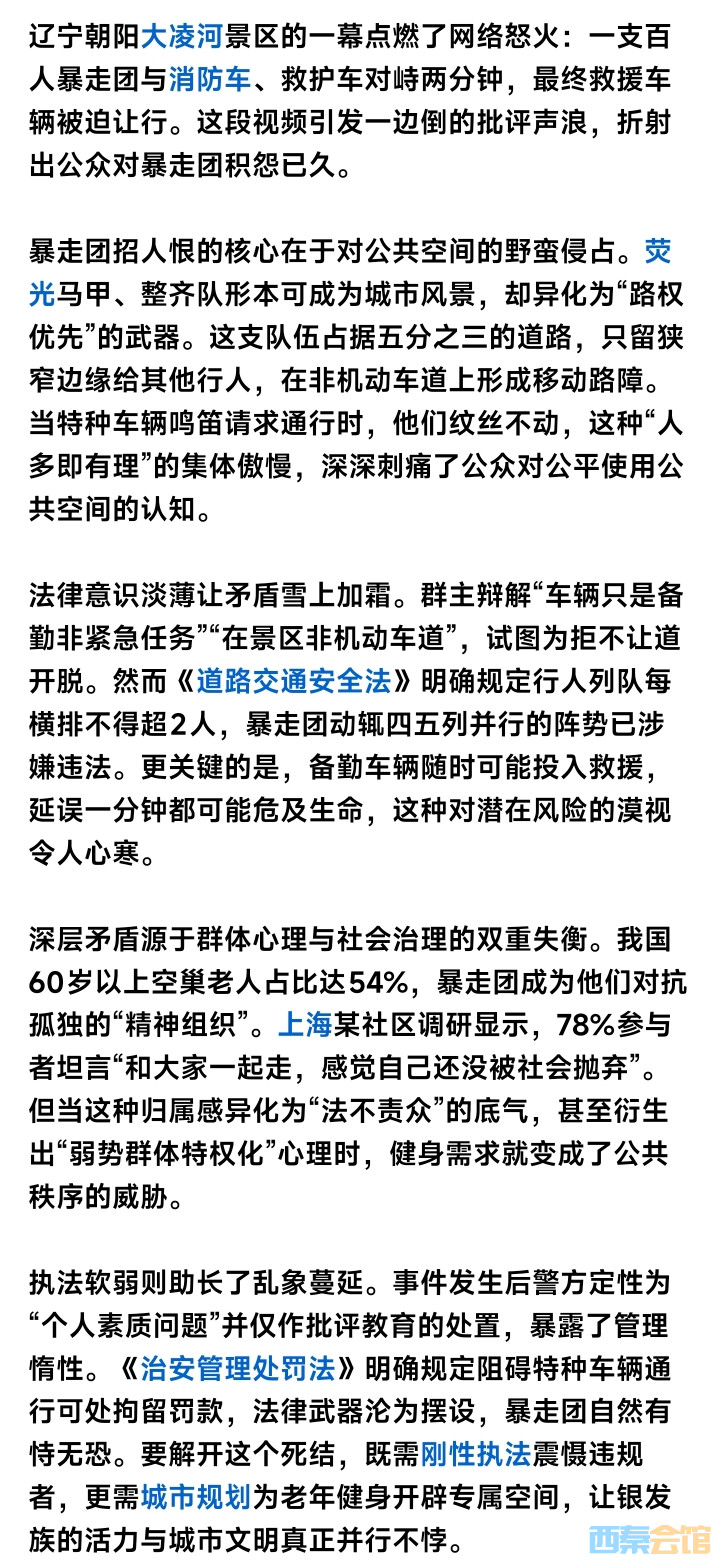 辽宁朝阳大凌河景区的一幕点燃了网络怒火：一支百人暴走团与消防车、救护车对峙两分钟，最终救援车辆被迫让行。这段视频引发一边倒的批评声浪，折射出公众对暴走团积怨已久。

暴走团招人恨的核心在于对公共空间的野蛮侵占。荧光马甲、整齐队形本可成为城市风景，却异化为“路权优先”的武器。这支队伍占据五分之三的道路，只留狭窄边缘给其他行人，在非机动车道上形成移动路障。当特种车辆鸣笛请求通行时，他们纹丝不动，这种“人多即有理”的集体傲慢，深深刺痛了公众对公平使用公共空间的认知。

法律意识淡薄让矛盾雪上加霜。群主辩解“车辆只是备勤非紧急任务”“在景区非机动车道”，试图为拒不让道开脱。然而《道路交通安全法》明确规定行人列队每横排不得超2人，暴走团动辄四五列并行的阵势已涉嫌违法。更关键的是，备勤车辆随时可能投入救援，延误一分钟都可能危及生命，这种对潜在风险的漠视令人心寒。

深层矛盾源于群体心理与社会治理的双重失衡。我国60岁以上空巢老人占比达54%，暴走团成为他们对抗孤独的“精神组织”。上海某社区调研显示，78%参与者坦言“和大家一起走，感觉自己还没被社会抛弃”。但当这种归属感异化为“法不责众”的底气，甚至衍生出“弱势群体特权化”心理时，健身需求就变成了公共秩序的威胁。

执法软弱则助长了乱象蔓延。事件发生后警方定性为“个人素质问题”并仅作批评教育的处置，暴露了管理惰性。《治安管理处罚法》明确规定阻碍特种车辆通行可处拘留罚款，法律武器沦为摆设，暴走团自然有恃无恐。要解开这个死结，既需刚性执法震慑违规者，更需城市规划为老年健身开辟专属空间，让银发族的活力与城市文明真正并行不悖。

西秦会馆